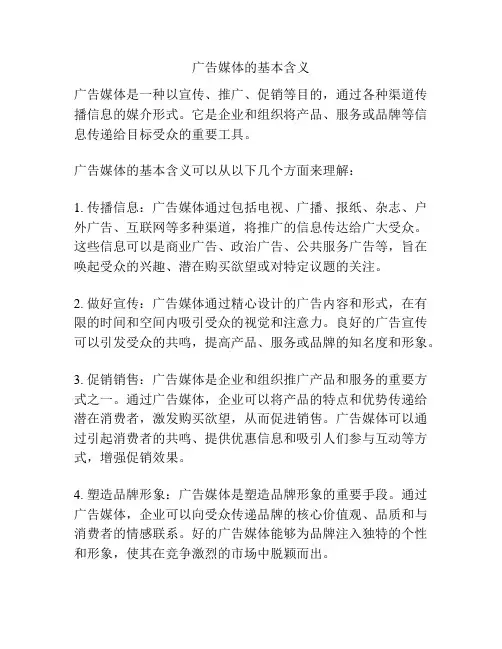 广告媒体的基本含义

广告媒体是一种以宣传、推广、促销等目的，通过各种渠道传播信息的媒介形式。它是企业和组织将产品、服务或品牌等信息传递给目标受众的重要工具。

广告媒体的基本含义可以从以下几个方面来理解：

1. 传播信息：广告媒体通过包括电视、广播、报纸、杂志、户外广告、互联网等多种渠道，将推广的信息传达给广大受众。这些信息可以是商业广告、政治广告、公共服务广告等，旨在唤起受众的兴趣、潜在购买欲望或对特定议题的关注。

2. 做好宣传：广告媒体通过精心设计的广告内容和形式，在有限的时间和空间内吸引受众的视觉和注意力。良好的广告宣传可以引发受众的共鸣，提高产品、服务或品牌的知名度和形象。

3. 促销销售：广告媒体是企业和组织推广产品和服务的重要方式之一。通过广告媒体，企业可以将产品的特点和优势传递给潜在消费者，激发购买欲望，从而促进销售。广告媒体可以通过引起消费者的共鸣、提供优惠信息和吸引人们参与互动等方式，增强促销效果。

4. 塑造品牌形象：广告媒体是塑造品牌形象的重要手段。通过广告媒体，企业可以向受众传递品牌的核心价值观、品质和与消费者的情感联系。好的广告媒体能够为品牌注入独特的个性和形象，使其在竞争激烈的市场中脱颖而出。